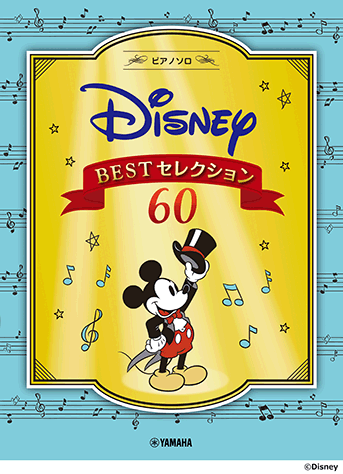 ピアノソロ

Disney

BESTセレクション
60

YAMAHA

©Disney